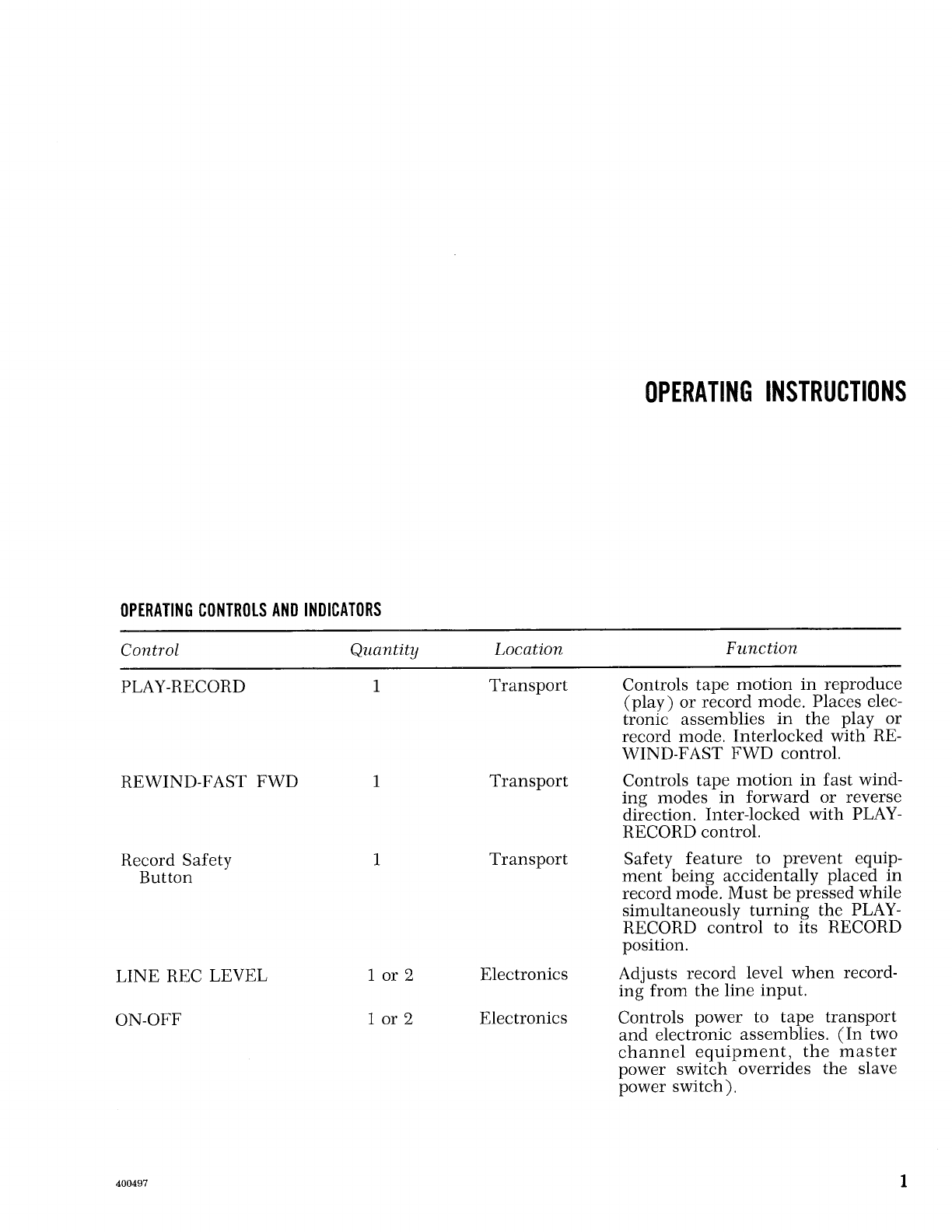 OPERATING INSTRUCTIONS

OPERATING CONTROLS AND INDICATORS

| Control | Quantity | Location | Function |
|---|---|---|---|
| PLAY-RECORD | 1 | Transport | Controls tape motion in reproduce (play) or record mode. Places electronic assemblies in the play or record mode. Interlocked with REWIND-FAST FWD control. |
| REWIND-FAST FWD | 1 | Transport | Controls tape motion in fast winding modes in forward or reverse direction. Inter-locked with PLAY-RECORD control. |
| Record Safety Button | 1 | Transport | Safety feature to prevent equipment being accidentally placed in record mode. Must be pressed while simultaneously turning the PLAY-RECORD control to its RECORD position. |
| LINE REC LEVEL | 1 or 2 | Electronics | Adjusts record level when recording from the line input. |
| ON-OFF | 1 or 2 | Electronics | Controls power to tape transport and electronic assemblies. (In two channel equipment, the master power switch overrides the slave power switch). |

400497

1